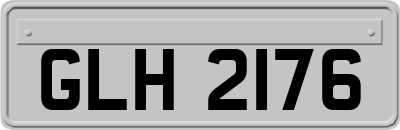 GLH 2176